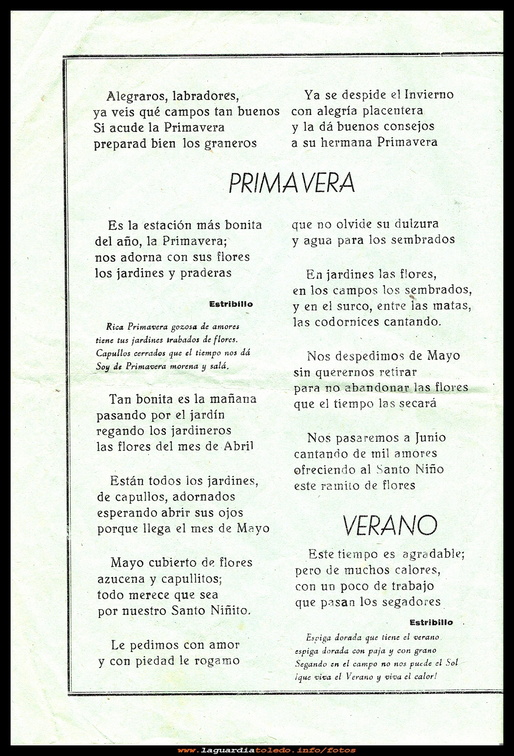 Alegraros, labradores,
ya veis qué campos tan buenos
Si acude la Primavera
preparad bien los graneros

Ya se despide el Invierno
con alegría placentera
y la dá buenos consejos
a su hermana Primavera

PRIMAVERA

Es la estación más bonita
del año, la Primavera;
nos adorna con sus flores
los jardines y praderas

Estribillo

Rica Primavera gozosa de amores
tiene tus jardines trabados de flores.
Capullos cerrados que el tiempo nos dá
Soy de Primavera morena y salá.

Tan bonita es la mañana
pasando por el jardín
regando los jardineros
las flores del mes de Abril

Están todos los jardines,
de capullos, adornados
esperando abrir sus ojos
porque llega el mes de Mayo

Mayo cubierto de flores
azucena y capullitos;
todo merece que sea
por nuestro Santo Niñito.

Le pedimos con amor
y con piedad le rogamo

que no olvide su dulzura
y agua para los sembrados

En jardines las flores,
en los campos los sembrados,
y en el surco, entre las matas,
las codornices cantando.

Nos despedimos de Mayo
sin querernos retirar
para no abandonar las flores
que el tiempo las secará

Nos pasaremos a Junio
cantando de mil amores
ofreciendo al Santo Niño
este ramito de flores

VERANO

Este tiempo es agradable;
pero de muchos calores,
con un poco de trabajo
que pasan los segadores

Estribillo

Espiga dorada que tiene el verano
espiga dorada con paja y con grano
Segando en el campo no nos puede el Sol
¡que viva el Verano y viva el calor!

www.laguardiatoledo.info/fotos